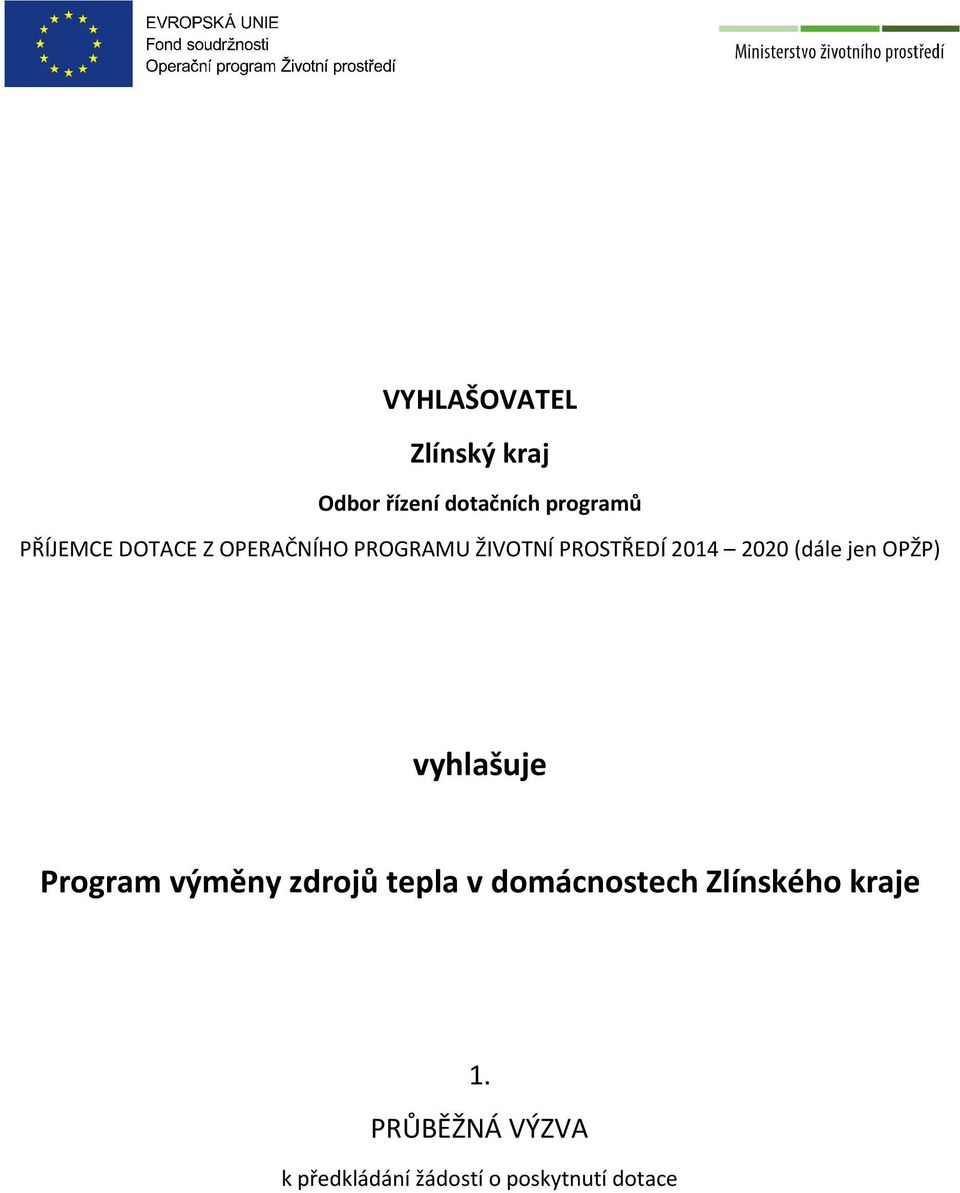 EVROPSKÁ UNIE
Fond soudržnosti
Operační program Životní prostředí

Ministerstvo životního prostředí

VYHLAŠOVATEL

Zlínský kraj

Odbor řízení dotačních programů

PŘÍJEMCE DOTACE Z OPERAČNÍHO PROGRAMU ŽIVOTNÍ PROSTŘEDÍ 2014 – 2020 (dále jen OPŽP)

vyhlašuje

Program výměny zdrojů tepla v domácnostech Zlínského kraje

1.

PRŮBĚŽNÁ VÝZVA

k předkládání žádostí o poskytnutí dotace